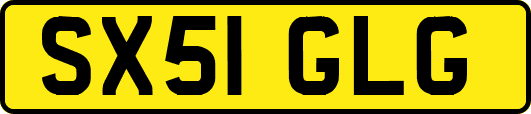 SX51 GLG